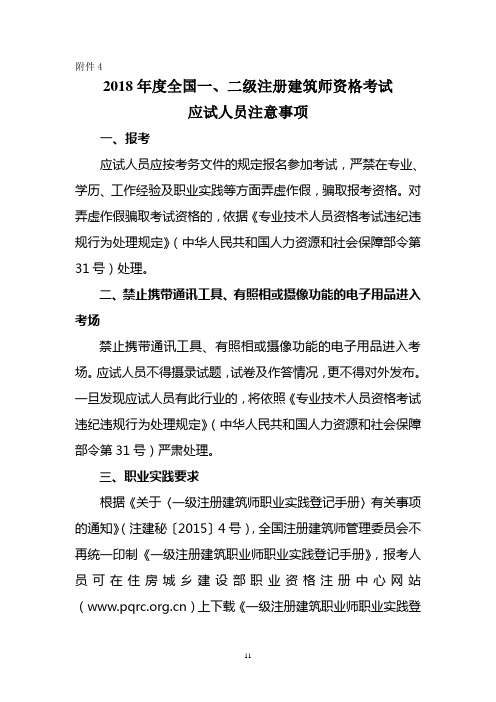 附件 4

2018 年度全国一、二级注册建筑师资格考试
应试人员注意事项

一、报考

应试人员应按考务文件的规定报名参加考试，严禁在专业、学历、工作经验及职业实践等方面弄虚作假，骗取报考资格。对弄虚作假骗取考试资格的，依据《专业技术人员资格考试违纪违规行为处理规定》（中华人民共和国人力资源和社会保障部令第 31 号）处理。

二、禁止携带通讯工具、有照相或摄像功能的电子用品进入考场

禁止携带通讯工具、有照相或摄像功能的电子用品进入考场。应试人员不得摄录试题，试卷及作答情况，更不得对外发布。一旦发现应试人员有此行业的，将依照《专业技术人员资格考试违纪违规行为处理规定》（中华人民共和国人力资源和社会保障部令第 31 号）严肃处理。

三、职业实践要求

根据《关于〈一级注册建筑师职业实践登记手册〉有关事项的通知》（注建秘〔2015〕4 号），全国注册建筑师管理委员会不再统一印制《一级注册建筑职业师职业实践登记手册》，报考人员可在住房城乡建设部职业资格注册中心网站（www.pqrc.org.cn）上下载《一级注册建筑职业师职业实践登

11